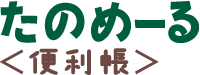 たのめーる
＜便利帳＞